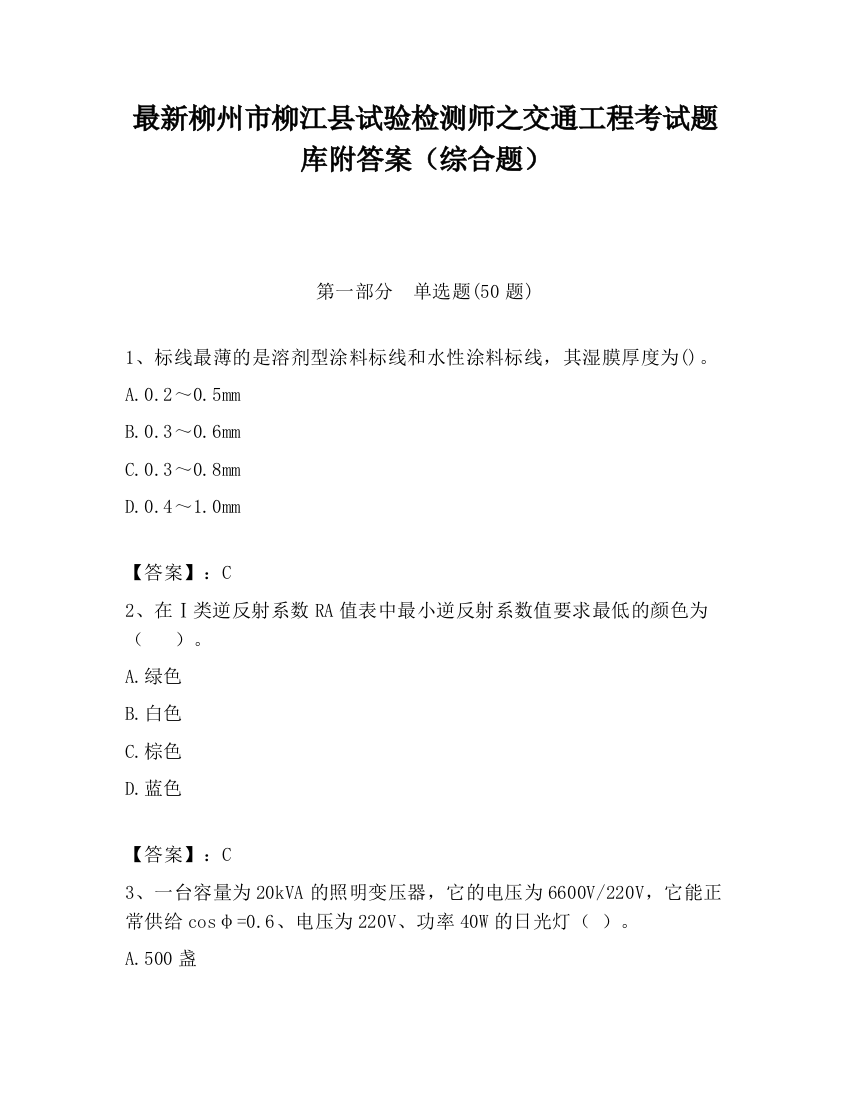 最新柳州市柳江县试验检测师之交通工程考试题库附答案（综合题）

第一部分　单选题(50 题)

1、标线最薄的是溶剂型涂料标线和水性涂料标线，其湿膜厚度为()。

A.0.2～0.5mm

B.0.3～0.6mm

C.0.3～0.8mm

D.0.4～1.0mm

【答案】：C

2、在Ⅰ类逆反射系数 RA 值表中最小逆反射系数值要求最低的颜色为（　　）。

A.绿色

B.白色

C.棕色

D.蓝色

【答案】：C

3、一台容量为 20kVA 的照明变压器，它的电压为 6600V/220V，它能正常供给 cosφ=0.6、电压为 220V、功率 40W 的日光灯（ ）。

A.500 盏